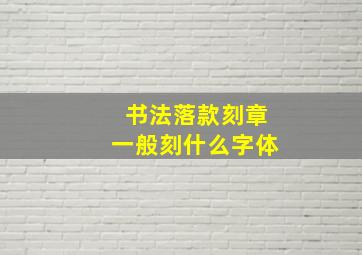 书法落款刻章
一般刻什么字体